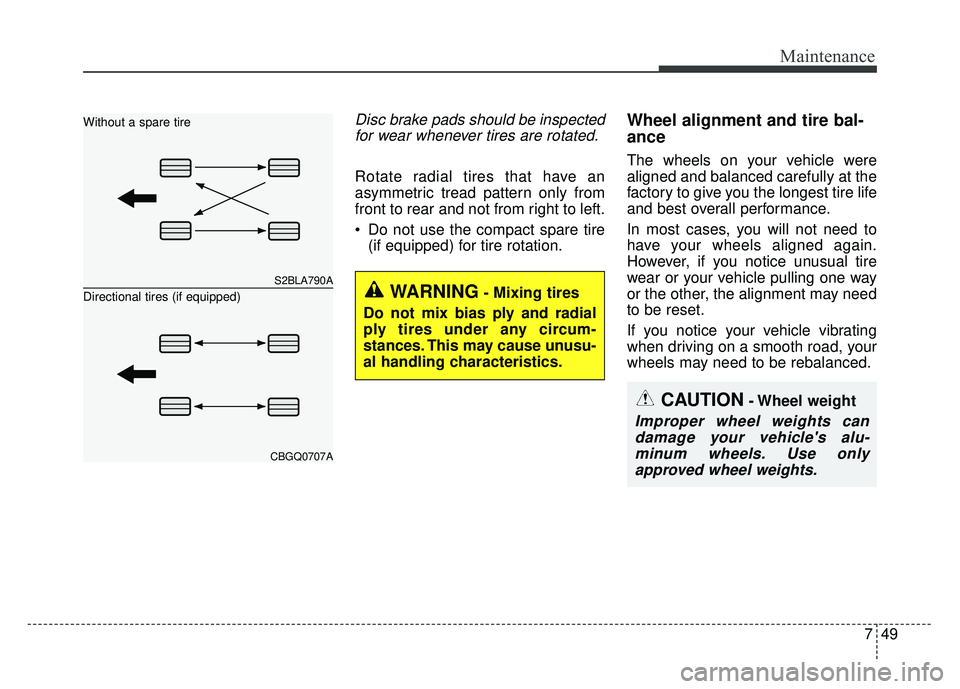 Maintenance

Without a spare tire

S2BLA790A

Directional tires (if equipped)

CBGQ0707A

Disc brake pads should be inspected for wear whenever tires are rotated.

Rotate radial tires that have an asymmetric tread pattern only from front to rear and not from right to left.

• Do not use the compact spare tire (if equipped) for tire rotation.

WARNING - Mixing tires

Do not mix bias ply and radial ply tires under any circumstances. This may cause unusual handling characteristics.

Wheel alignment and tire balance

The wheels on your vehicle were aligned and balanced carefully at the factory to give you the longest tire life and best overall performance.

In most cases, you will not need to have your wheels aligned again. However, if you notice unusual tire wear or your vehicle pulling one way or the other, the alignment may need to be reset.

If you notice your vehicle vibrating when driving on a smooth road, your wheels may need to be rebalanced.

CAUTION - Wheel weight

Improper wheel weights can damage your vehicle's aluminum wheels. Use only approved wheel weights.

7 49

carmanualsonline.info